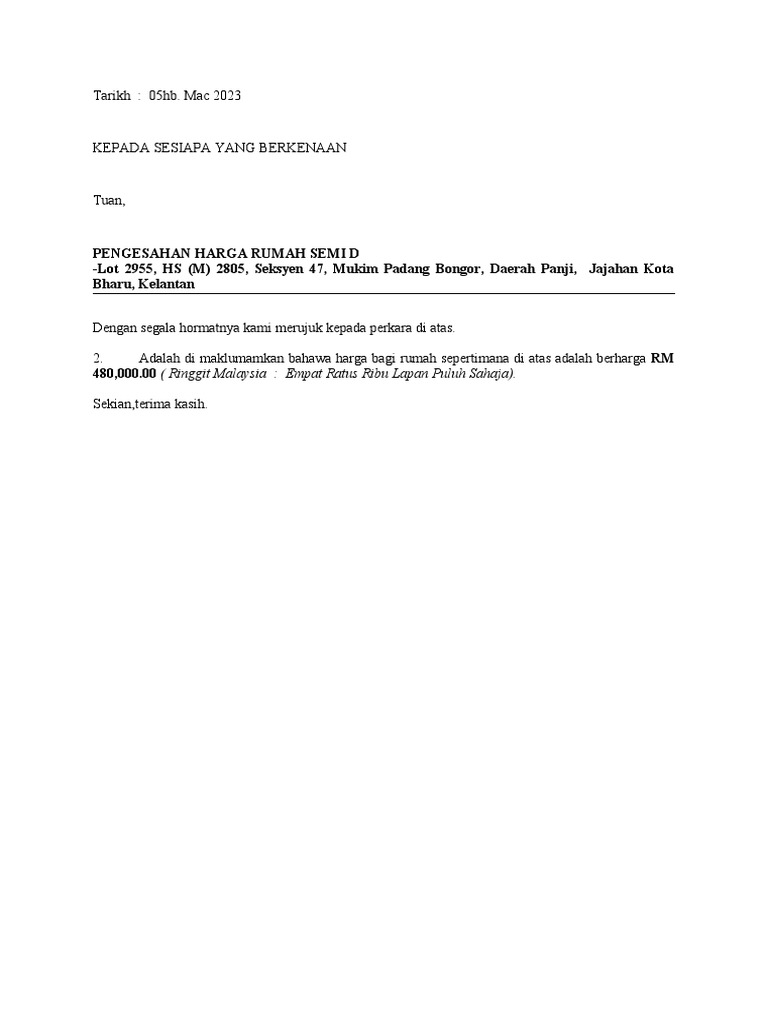 Tarikh : 05hb. Mac 2023

KEPADA SESIAPA YANG BERKENAAN

Tuan,

PENGESAHAN HARGA RUMAH SEMI D
-Lot 2955, HS (M) 2805, Seksyen 47, Mukim Padang Bongor, Daerah Panji, Jajahan Kota Bharu, Kelantan

Dengan segala hormatnya kami merujuk kepada perkara di atas.

2. Adalah di maklumamkan bahawa harga bagi rumah sepertimana di atas adalah berharga RM 480,000.00 ( Ringgit Malaysia : Empat Ratus Ribu Lapan Puluh Sahaja).

Sekian,terima kasih.